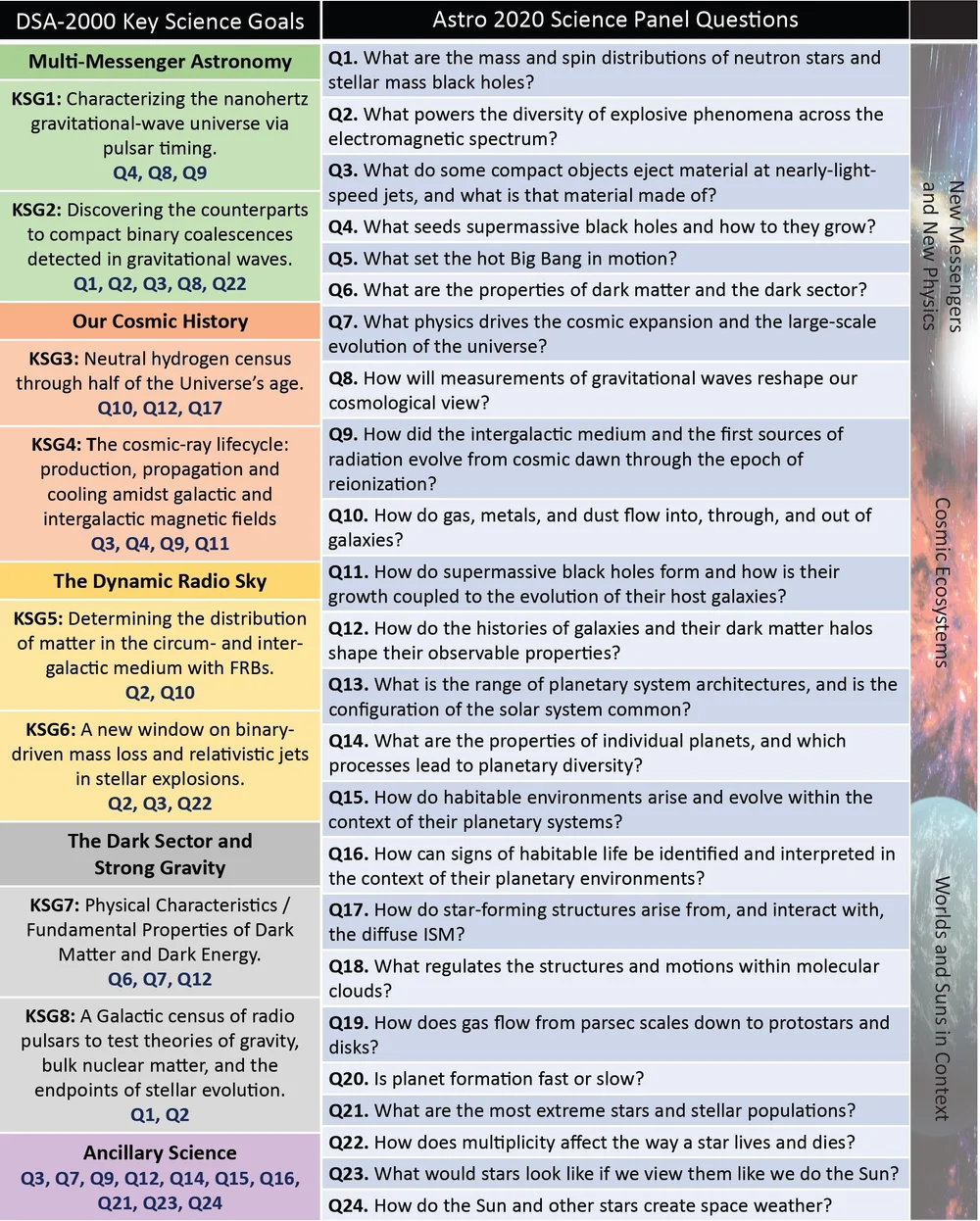 DSA-2000 Key Science Goals

Multi-Messenger Astronomy

KSG1: Characterizing the nanohertz gravitational-wave universe via pulsar timing.
Q4, Q8, Q9

KSG2: Discovering the counterparts to compact binary coalescences detected in gravitational waves.
Q1, Q2, Q3, Q8, Q22

Our Cosmic History

KSG3: Neutral hydrogen census through half of the Universe's age.
Q10, Q12, Q17

KSG4: The cosmic-ray lifecycle: production, propagation and cooling amidst galactic and intergalactic magnetic fields
Q3, Q4, Q9, Q11

The Dynamic Radio Sky

KSG5: Determining the distribution of matter in the circum- and inter-galactic medium with FRBs.
Q2, Q10

KSG6: A new window on binary-driven mass loss and relativistic jets in stellar explosions.
Q2, Q3, Q22

The Dark Sector and Strong Gravity

KSG7: Physical Characteristics / Fundamental Properties of Dark Matter and Dark Energy.
Q6, Q7, Q12

KSG8: A Galactic census of radio pulsars to test theories of gravity, bulk nuclear matter, and the endpoints of stellar evolution.
Q1, Q2

Ancillary Science
Q3, Q7, Q9, Q12, Q14, Q15, Q16, Q21, Q23, Q24

Astro 2020 Science Panel Questions

Q1. What are the mass and spin distributions of neutron stars and stellar mass black holes?

Q2. What powers the diversity of explosive phenomena across the electromagnetic spectrum?

Q3. What do some compact objects eject material at nearly-light-speed jets, and what is that material made of?

Q4. What seeds supermassive black holes and how to they grow?

Q5. What set the hot Big Bang in motion?

Q6. What are the properties of dark matter and the dark sector?

Q7. What physics drives the cosmic expansion and the large-scale evolution of the universe?

Q8. How will measurements of gravitational waves reshape our cosmological view?

Q9. How did the intergalactic medium and the first sources of radiation evolve from cosmic dawn through the epoch of reionization?

Q10. How do gas, metals, and dust flow into, through, and out of galaxies?

Q11. How do supermassive black holes form and how is their growth coupled to the evolution of their host galaxies?

Q12. How do the histories of galaxies and their dark matter halos shape their observable properties?

Q13. What is the range of planetary system architectures, and is the configuration of the solar system common?

Q14. What are the properties of individual planets, and which processes lead to planetary diversity?

Q15. How do habitable environments arise and evolve within the context of their planetary systems?

Q16. How can signs of habitable life be identified and interpreted in the context of their planetary environments?

Q17. How do star-forming structures arise from, and interact with, the diffuse ISM?

Q18. What regulates the structures and motions within molecular clouds?

Q19. How does gas flow from parsec scales down to protostars and disks?

Q20. Is planet formation fast or slow?

Q21. What are the most extreme stars and stellar populations?

Q22. How does multiplicity affect the way a star lives and dies?

Q23. What would stars look like if we view them like we do the Sun?

Q24. How do the Sun and other stars create space weather?

New Messengers and New Physics

Cosmic Ecosystems

Worlds and Suns in Context